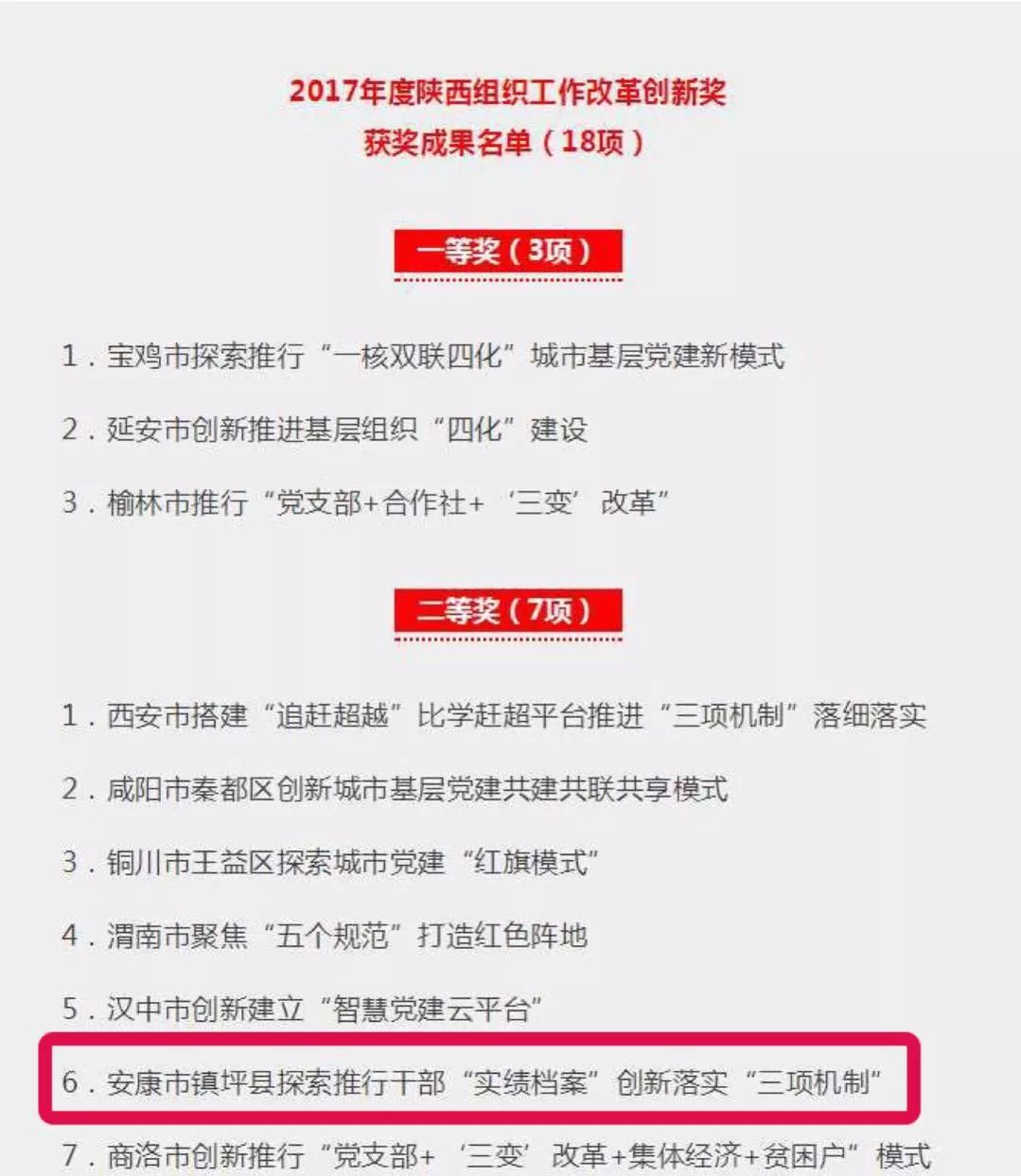 2017年度陕西组织工作改革创新奖
获奖成果名单（18项）

一等奖（3项）

1．宝鸡市探索推行“一核双联四化”城市基层党建新模式

2．延安市创新推进基层组织“四化”建设

3．榆林市推行“党支部+合作社+‘三变’改革”

二等奖（7项）

1．西安市搭建“追赶超越”比学赶超平台推进“三项机制”落细落实

2．咸阳市秦都区创新城市基层党建共建共联共享模式

3．铜川市王益区探索城市党建“红旗模式”

4．渭南市聚焦“五个规范”打造红色阵地

5．汉中市创新建立“智慧党建云平台”

6．安康市镇坪县探索推行干部“实绩档案”创新落实“三项机制”

7．商洛市创新推行“党支部+‘三变’改革+集体经济+贫困户”模式